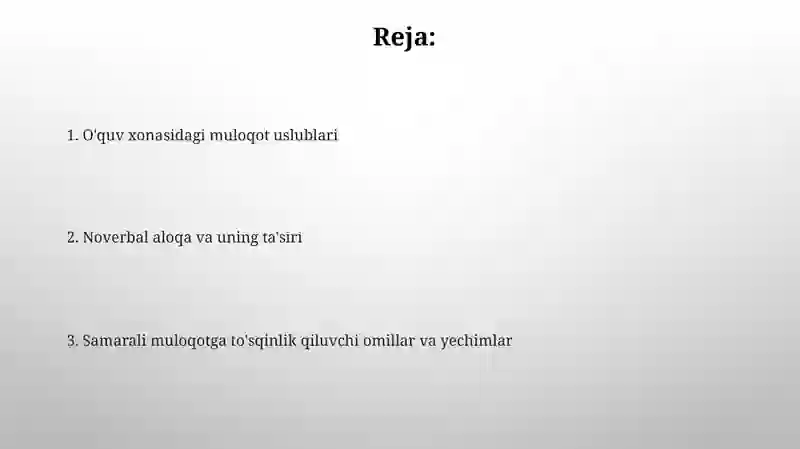 Reja:

1. O'quv xonasidagi muloqot uslublari

2. Noverbal aloqa va uning ta'siri

3. Samarali muloqotga to'sqinlik qiluvchi omillar va yechimlar